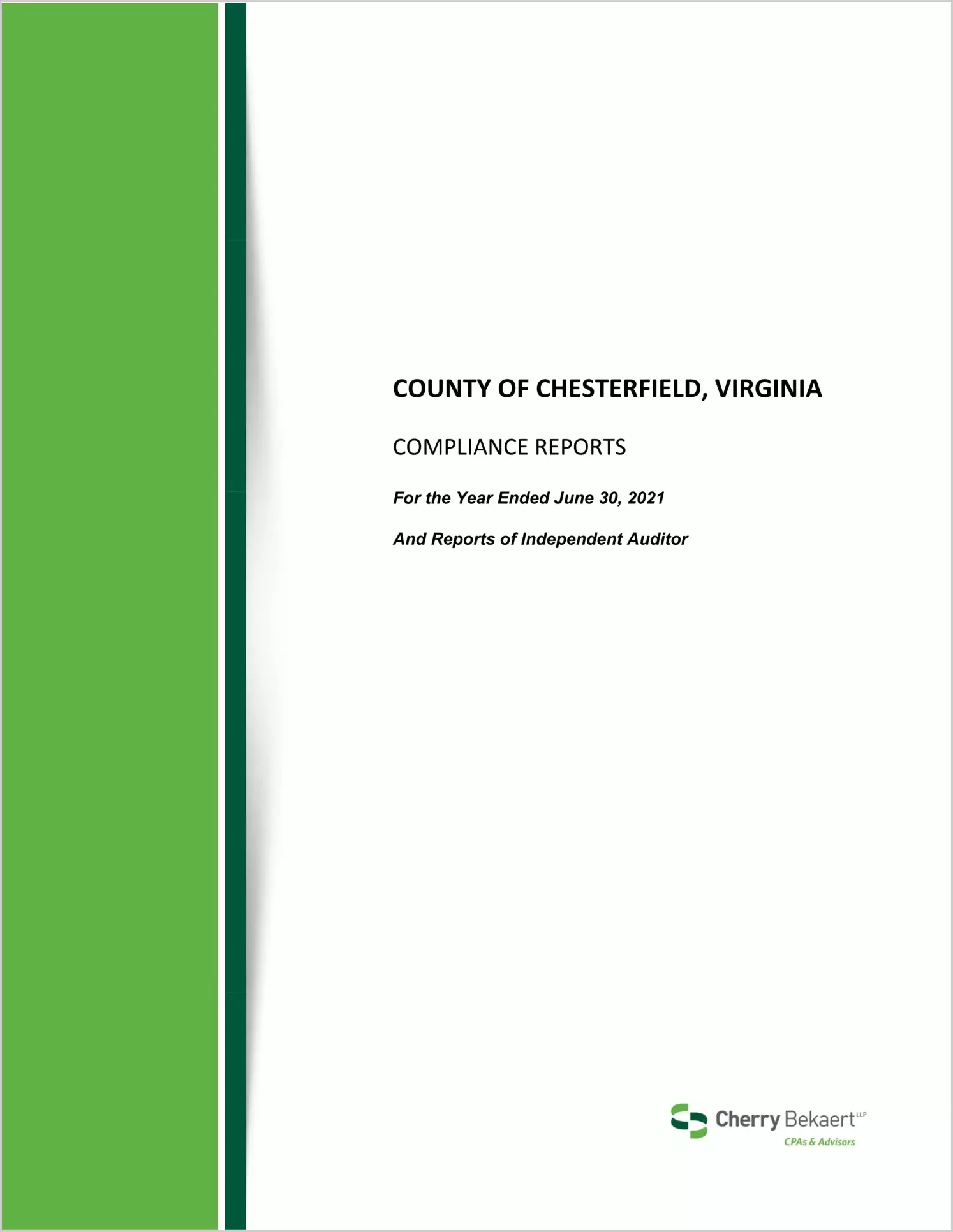 COUNTY OF CHESTERFIELD, VIRGINIA

COMPLIANCE REPORTS

For the Year Ended June 30, 2021

And Reports of Independent Auditor

Cherry Bekaert LLP
CPAs & Advisors